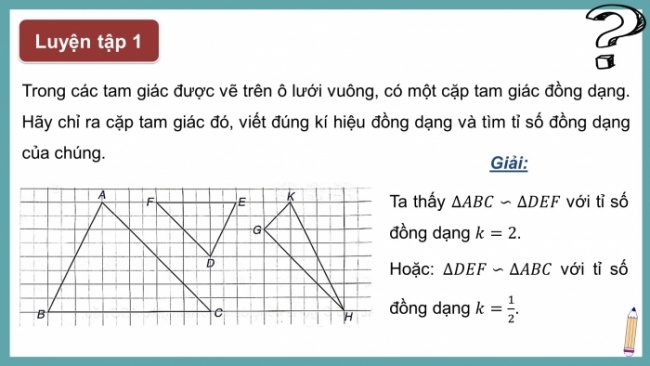 Luyện tập 1

Trong các tam giác được vẽ trên ô lưới vuông, có một cặp tam giác đồng dạng. Hãy chỉ ra cặp tam giác đó, viết đúng kí hiệu đồng dạng và tìm tỉ số đồng dạng của chúng.

Giải:

A F E K G D B C H

Ta thấy $\Delta ABC \backsim \Delta DEF$ với tỉ số đồng dạng $k = 2$.

Hoặc: $\Delta DEF \backsim \Delta ABC$ với tỉ số đồng dạng $k = \frac{1}{2}$.